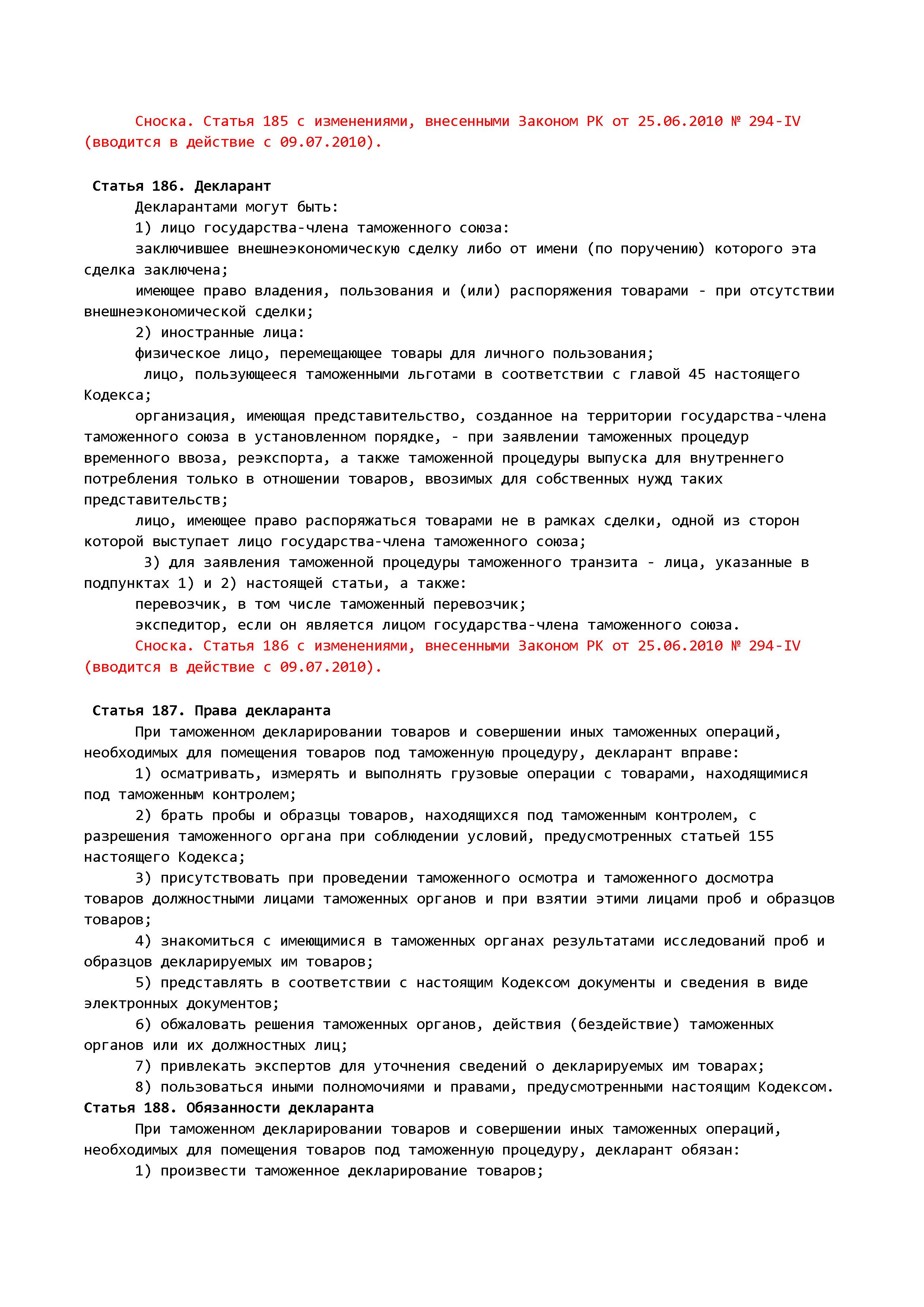 Сноска. Статья 185 с изменениями, внесенными Законом РК от 25.06.2010 № 294-IV (вводится в действие с 09.07.2010).

Статья 186. Декларант

Декларантами могут быть:

1) лицо государства-члена таможенного союза:

заключившее внешнеэкономическую сделку либо от имени (по поручению) которого эта сделка заключена;

имеющее право владения, пользования и (или) распоряжения товарами - при отсутствии внешнеэкономической сделки;

2) иностранные лица:

физическое лицо, перемещающее товары для личного пользования;

лицо, пользующееся таможенными льготами в соответствии с главой 45 настоящего Кодекса;

организация, имеющая представительство, созданное на территории государства-члена таможенного союза в установленном порядке, - при заявлении таможенных процедур временного ввоза, реэкспорта, а также таможенной процедуры выпуска для внутреннего потребления только в отношении товаров, ввозимых для собственных нужд таких представительств;

лицо, имеющее право распоряжаться товарами не в рамках сделки, одной из сторон которой выступает лицо государства-члена таможенного союза;

3) для заявления таможенной процедуры таможенного транзита - лица, указанные в подпунктах 1) и 2) настоящей статьи, а также:

перевозчик, в том числе таможенный перевозчик;

экспедитор, если он является лицом государства-члена таможенного союза.

Сноска. Статья 186 с изменениями, внесенными Законом РК от 25.06.2010 № 294-IV (вводится в действие с 09.07.2010).

Статья 187. Права декларанта

При таможенном декларировании товаров и совершении иных таможенных операций, необходимых для помещения товаров под таможенную процедуру, декларант вправе:

1) осматривать, измерять и выполнять грузовые операции с товарами, находящимися под таможенным контролем;

2) брать пробы и образцы товаров, находящихся под таможенным контролем, с разрешения таможенного органа при соблюдении условий, предусмотренных статьей 155 настоящего Кодекса;

3) присутствовать при проведении таможенного осмотра и таможенного досмотра товаров должностными лицами таможенных органов и при взятии этими лицами проб и образцов товаров;

4) знакомиться с имеющимися в таможенных органах результатами исследований проб и образцов декларируемых им товаров;

5) представлять в соответствии с настоящим Кодексом документы и сведения в виде электронных документов;

6) обжаловать решения таможенных органов, действия (бездействие) таможенных органов или их должностных лиц;

7) привлекать экспертов для уточнения сведений о декларируемых им товарах;

8) пользоваться иными полномочиями и правами, предусмотренными настоящим Кодексом.

Статья 188. Обязанности декларанта

При таможенном декларировании товаров и совершении иных таможенных операций, необходимых для помещения товаров под таможенную процедуру, декларант обязан:

1) произвести таможенное декларирование товаров;